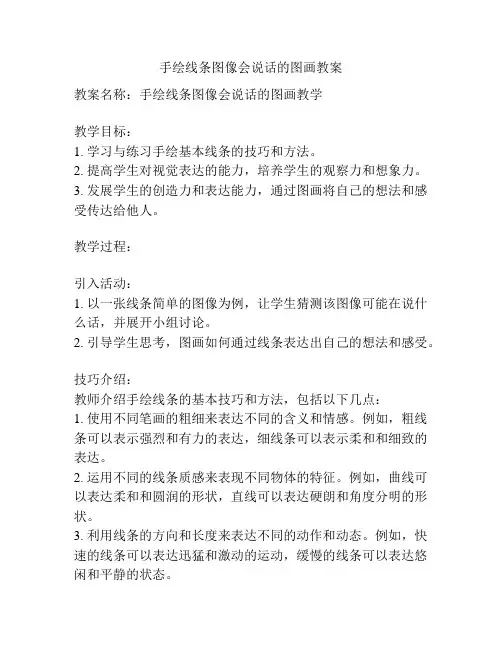 手绘线条图像会说话的图画教案

教案名称：手绘线条图像会说话的图画教学

教学目标：
1. 学习与练习手绘基本线条的技巧和方法。
2. 提高学生对视觉表达的能力，培养学生的观察力和想象力。
3. 发展学生的创造力和表达能力，通过图画将自己的想法和感受传达给他人。

教学过程：

引入活动：
1. 以一张线条简单的图像为例，让学生猜测该图像可能在说什么话，并展开小组讨论。
2. 引导学生思考，图画如何通过线条表达出自己的想法和感受。

技巧介绍：
教师介绍手绘线条的基本技巧和方法，包括以下几点：
1. 使用不同笔画的粗细来表达不同的含义和情感。例如，粗线条可以表示强烈和有力的表达，细线条可以表示柔和和细致的表达。
2. 运用不同的线条质感来表现不同物体的特征。例如，曲线可以表达柔和和圆润的形状，直线可以表达硬朗和角度分明的形状。
3. 利用线条的方向和长度来表达不同的动作和动态。例如，快速的线条可以表达迅猛和激动的运动，缓慢的线条可以表达悠闲和平静的状态。